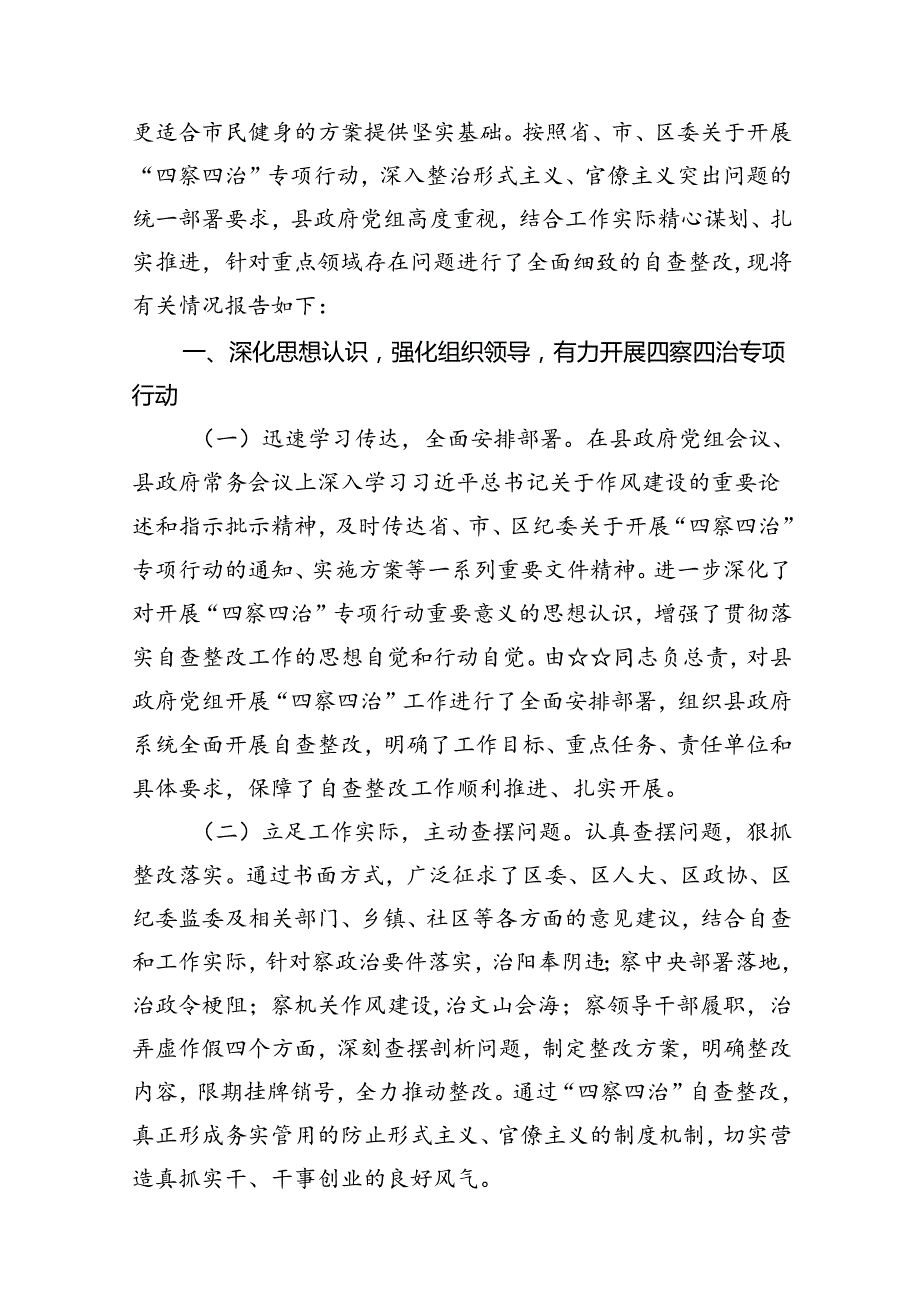 更适合市民健身的方案提供坚实基础。按照省、市、区委关于开展“四察四治”专项行动，深入整治形式主义、官僚主义突出问题的统一部署要求，县政府党组高度重视，结合工作实际精心谋划、扎实推进，针对重点领域存在问题进行了全面细致的自查整改，现将有关情况报告如下：

一、深化思想认识，强化组织领导，有力开展四察四治专项行动

（一）迅速学习传达，全面安排部署。在县政府党组会议、县政府常务会议上深入学习习近平总书记关于作风建设的重要论述和指示批示精神，及时传达省、市、区纪委关于开展“四察四治”专项行动的通知、实施方案等一系列重要文件精神。进一步深化了对开展“四察四治”专项行动重要意义的思想认识，增强了贯彻落实自查整改工作的思想自觉和行动自觉。由☆☆同志负总责，对县政府党组开展“四察四治”工作进行了全面安排部署，组织县政府系统全面开展自查整改，明确了工作目标、重点任务、责任单位和具体要求，保障了自查整改工作顺利推进、扎实开展。

（二）立足工作实际，主动查摆问题。认真查摆问题，狠抓整改落实。通过书面方式，广泛征求了区委、区人大、区政协、区纪委监委及相关部门、乡镇、社区等各方面的意见建议，结合自查和工作实际，针对察政治要件落实，治阳奉阴违；察中央部署落地，治政令梗阻；察机关作风建设，治文山会海；察领导干部履职，治弄虚作假四个方面，深刻查摆剖析问题，制定整改方案，明确整改内容，限期挂牌销号，全力推动整改。通过“四察四治”自查整改，真正形成务实管用的防止形式主义、官僚主义的制度机制，切实营造真抓实干、干事创业的良好风气。